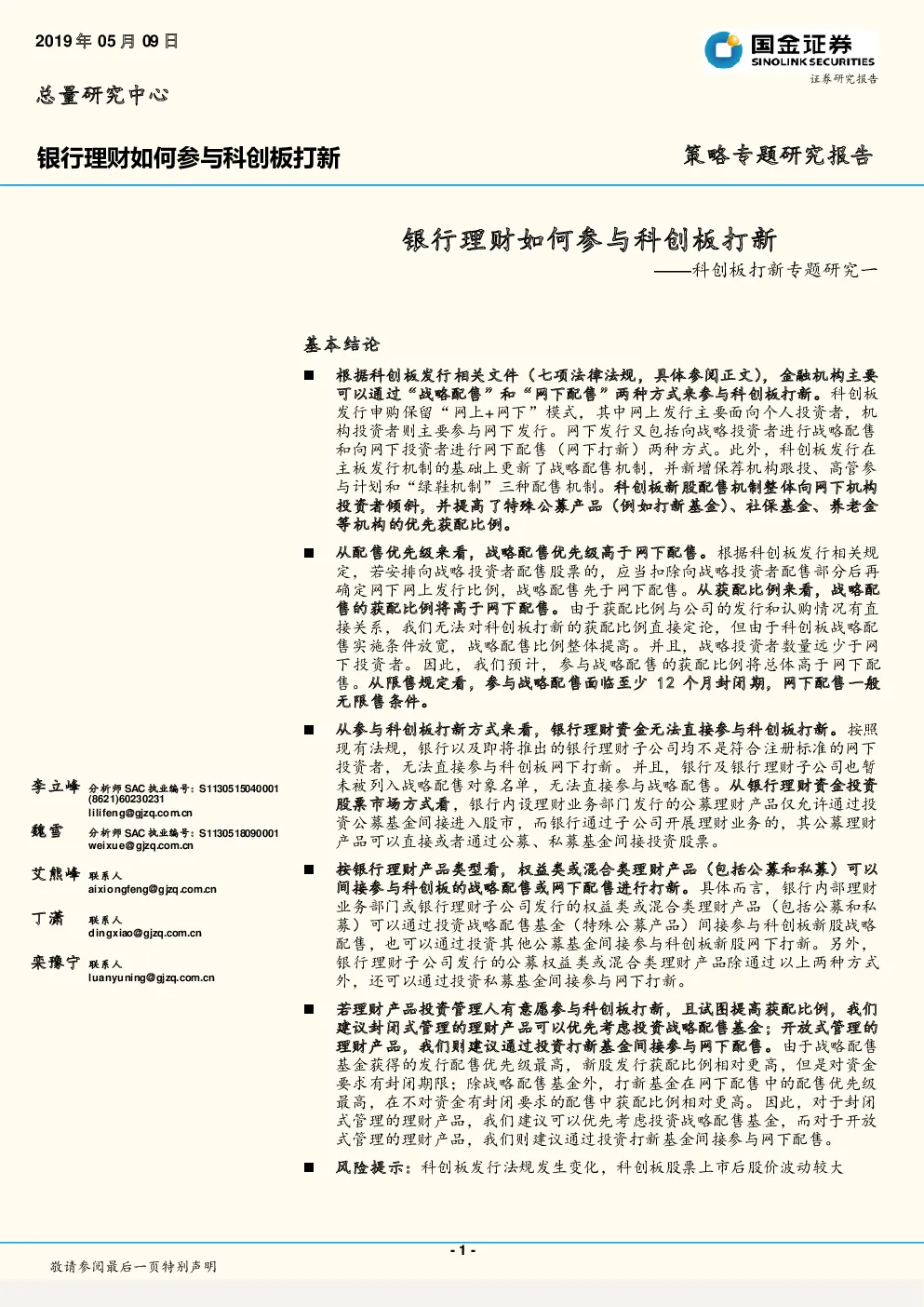 2019年05月09日

国金证券
SINOLINK SECURITIES
证券研究报告

总量研究中心

银行理财如何参与科创板打新

策略专题研究报告

银行理财如何参与科创板打新

——科创板打新专题研究一

基本结论

■ 根据科创板发行相关文件（七项法律法规，具体参阅正文），金融机构主要可以通过“战略配售”和“网下配售”两种方式来参与科创板打新。科创板发行申购保留“网上+网下”模式，其中网上发行主要面向个人投资者，机构投资者则主要参与网下发行。网下发行又包括向战略投资者进行战略配售和向网下投资者进行网下配售（网下打新）两种方式。此外，科创板发行在主板发行机制的基础上更新了战略配售机制，并新增保荐机构跟投、高管参与计划和“绿鞋机制”三种配售机制。科创板新股配售机制整体向网下机构投资者倾斜，并提高了特殊公募产品（例如打新基金）、社保基金、养老金等机构的优先获配比例。

■ 从配售优先级来看，战略配售优先级高于网下配售。根据科创板发行相关规定，若安排向战略投资者配售股票的，应当扣除向战略投资者配售部分后再确定网下网上发行比例，战略配售先于网下配售。从获配比例来看，战略配售的获配比例将高于网下配售。由于获配比例与公司的发行和认购情况有直接关系，我们无法对科创板打新的获配比例直接定论，但由于科创板战略配售实施条件放宽，战略配售比例整体提高。并且，战略投资者数量远少于网下投资者。因此，我们预计，参与战略配售的获配比例将总体高于网下配售。从限售规定看，参与战略配售面临至少12个月封闭期，网下配售一般无限售条件。

■ 从参与科创板打新方式来看，银行理财资金无法直接参与科创板打新。按照现有法规，银行以及即将推出的银行理财子公司均不是符合注册标准的网下投资者，无法直接参与科创板网下打新。并且，银行及银行理财子公司也暂未被列入战略配售对象名单，无法直接参与战略配售。从银行理财资金投资股票市场方式看，银行内设理财业务部门发行的公募理财产品仅允许通过投资公募基金间接进入股市，而银行通过子公司开展理财业务的，其公募理财产品可以直接或者通过公募、私募基金间接投资股票。

■ 按银行理财产品类型看，权益类或混合类理财产品（包括公募和私募）可以间接参与科创板的战略配售或网下配售进行打新。具体而言，银行内部理财业务部门或银行理财子公司发行的权益类或混合类理财产品（包括公募和私募）可以通过投资战略配售基金（特殊公募产品）间接参与科创板新股战略配售，也可以通过投资其他公募基金间接参与科创板新股网下打新。另外，银行理财子公司发行的公募权益类或混合类理财产品除通过以上两种方式外，还可以通过投资私募基金间接参与网下打新。

■ 若理财产品投资管理人有意愿参与科创板打新，且试图提高获配比例，我们建议封闭式管理的理财产品可以优先考虑投资战略配售基金；开放式管理的理财产品，我们则建议通过投资打新基金间接参与网下配售。由于战略配售基金获得的发行配售优先级最高，新股发行获配比例相对更高，但是对资金要求有封闭期限；除战略配售基金外，打新基金在网下配售中的配售优先级最高，在不对资金有封闭要求的配售中获配比例相对更高。因此，对于封闭式管理的理财产品，我们建议可以优先考虑投资战略配售基金，而对于开放式管理的理财产品，我们则建议通过投资打新基金间接参与网下配售。

■ 风险提示：科创板发行法规发生变化，科创板股票上市后股价波动较大

李立峰 分析师SAC执业编号：S1130515040001
(8621)60230231
lilifeng@gjzq.com.cn

魏雪 分析师SAC执业编号：S1130518090001
weixue@gjzq.com.cn

艾熊峰 联系人
aixiongfeng@gjzq.com.cn

丁潇 联系人
dingxiao@gjzq.com.cn

栾豫宁 联系人
luanyuning@gjzq.com.cn

- 1 -

敬请参阅最后一页特别声明